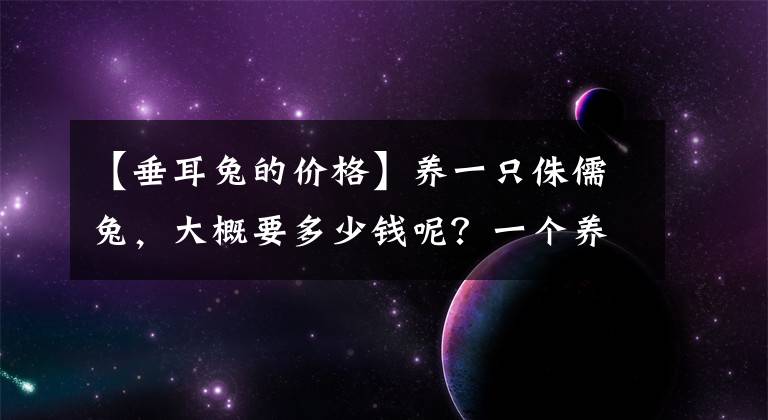 【垂耳兔的价格】养一只侏儒兔，大概要多少钱呢？一个养